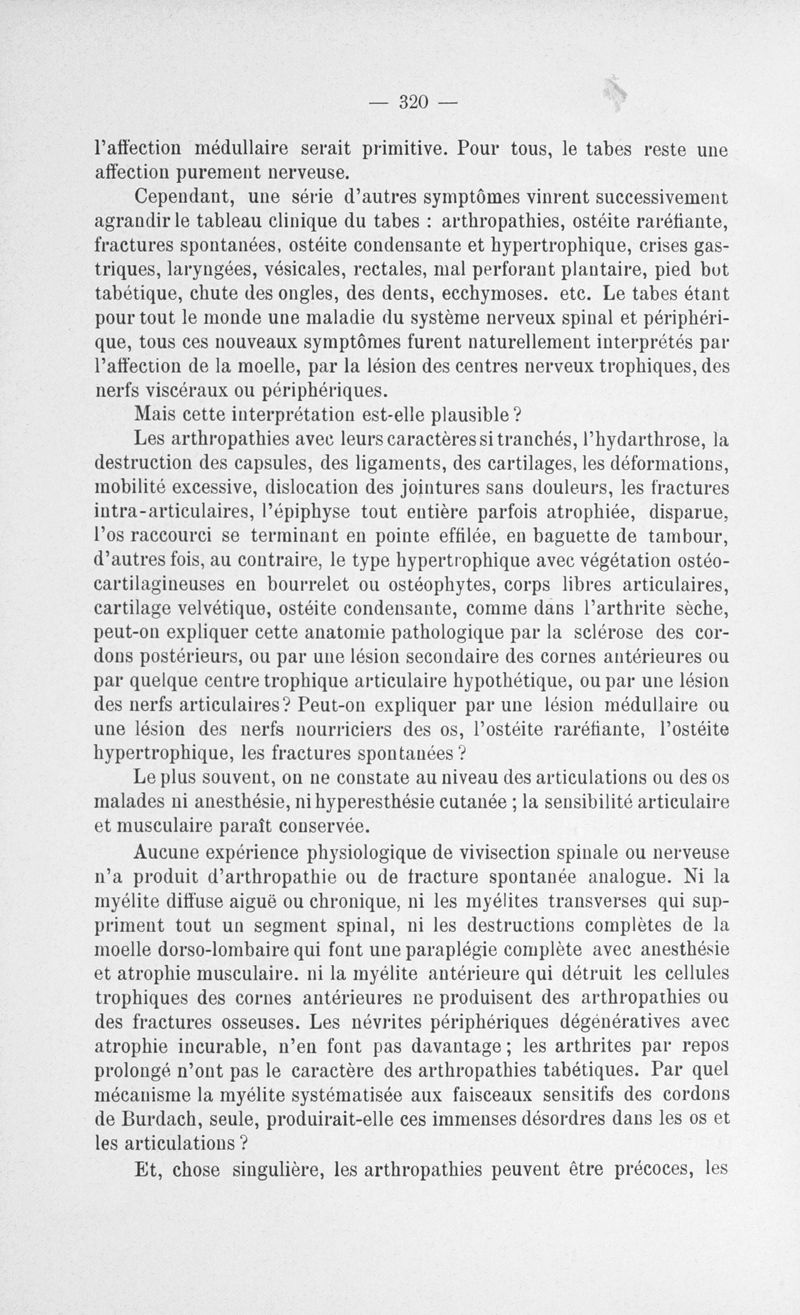 — 320 —

l'affection médullaire serait primitive. Pour tous, le tabes reste une affection purement nerveuse.

Cependant, une série d'autres symptômes vinrent successivement agrandir le tableau clinique du tabes : arthropathies, ostéite raréfiante, fractures spontanées, ostéite condensante et hypertrophique, crises gastriques, laryngées, vésicales, rectales, mal perforant plantaire, pied bot tabétique, chute des ongles, des dents, ecchymoses. etc. Le tabes étant pour tout le monde une maladie du système nerveux spinal et périphérique, tous ces nouveaux symptômes furent naturellement interprétés par l'affection de la moelle, par la lésion des centres nerveux trophiques, des nerfs viscéraux ou périphériques.

Mais cette interprétation est-elle plausible ?

Les arthropathies avec leurs caractères si tranchés, l'hydarthrose, la destruction des capsules, des ligaments, des cartilages, les déformations, mobilité excessive, dislocation des jointures sans douleurs, les fractures intra-articulaires, l'épiphyse tout entière parfois atrophiée, disparue, l'os raccourci se terminant en pointe effilée, en baguette de tambour, d'autres fois, au contraire, le type hypertrophique avec végétation ostéo-cartilagineuses en bourrelet ou ostéophytes, corps libres articulaires, cartilage velvétique, ostéite condensante, comme dans l'arthrite sèche, peut-on expliquer cette anatomie pathologique par la sclérose des cordons postérieurs, ou par une lésion secondaire des cornes antérieures ou par quelque centre trophique articulaire hypothétique, ou par une lésion des nerfs articulaires ? Peut-on expliquer par une lésion médullaire ou une lésion des nerfs nourriciers des os, l'ostéite raréfiante, l'ostéite hypertrophique, les fractures spontanées ?

Le plus souvent, on ne constate au niveau des articulations ou des os malades ni anesthésie, ni hyperesthésie cutanée ; la sensibilité articulaire et musculaire paraît conservée.

Aucune expérience physiologique de vivisection spinale ou nerveuse n'a produit d'arthropathie ou de fracture spontanée analogue. Ni la myélite diffuse aiguë ou chronique, ni les myélites transverses qui suppriment tout un segment spinal, ni les destructions complètes de la moelle dorso-lombaire qui font une paraplégie complète avec anesthésie et atrophie musculaire. ni la myélite antérieure qui détruit les cellules trophiques des cornes antérieures ne produisent des arthropathies ou des fractures osseuses. Les névrites périphériques dégénératives avec atrophie incurable, n'en font pas davantage ; les arthrites par repos prolongé n'ont pas le caractère des arthropathies tabétiques. Par quel mécanisme la myélite systématisée aux faisceaux sensitifs des cordons de Burdach, seule, produirait-elle ces immenses désordres dans les os et les articulations ?

Et, chose singulière, les arthropathies peuvent être précoces, les